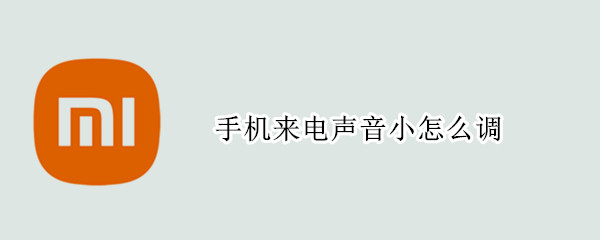 mi

手机来电声音小怎么调